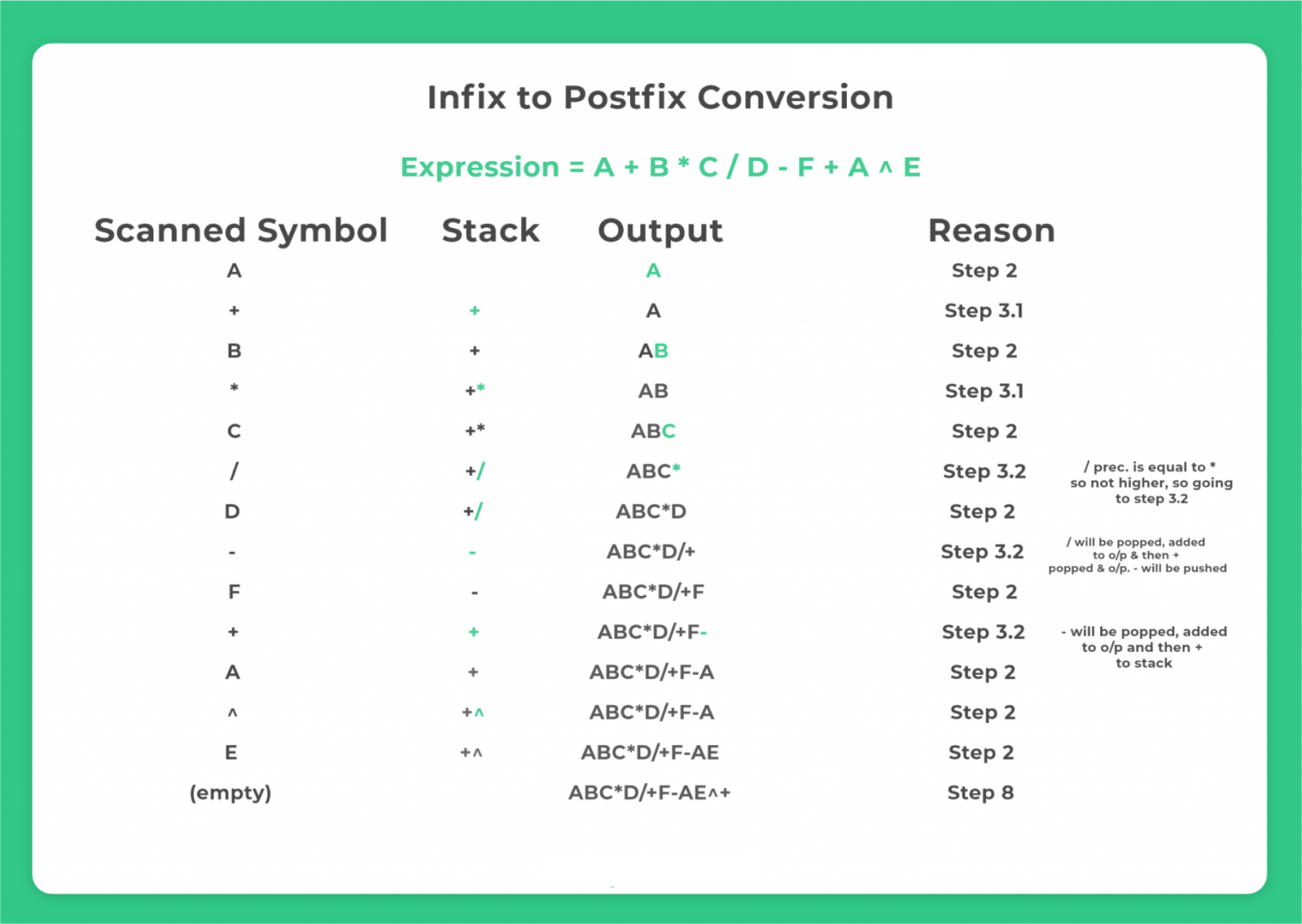 Infix to Postfix Conversion

Expression = A + B * C / D - F + A ^ E

| Scanned Symbol | Stack | Output | Reason | |
|---|---|---|---|---|
| A | | A | Step 2 | |
| + | + | A | Step 3.1 | |
| B | + | AB | Step 2 | |
| * | +* | AB | Step 3.1 | |
| C | +* | ABC | Step 2 | |
| / | +/ | ABC* | Step 3.2 | / prec. is equal to * so not higher, so going to step 3.2 |
| D | +/ | ABC*D | Step 2 | |
| - | - | ABC*D/+ | Step 3.2 | / will be popped, added to o/p & then + popped & o/p. - will be pushed |
| F | - | ABC*D/+F | Step 2 | |
| + | + | ABC*D/+F- | Step 3.2 | - will be popped, added to o/p and then + to stack |
| A | + | ABC*D/+F-A | Step 2 | |
| ^ | +^ | ABC*D/+F-A | Step 2 | |
| E | +^ | ABC*D/+F-AE | Step 2 | |
| (empty) | | ABC*D/+F-AE^+ | Step 8 | |